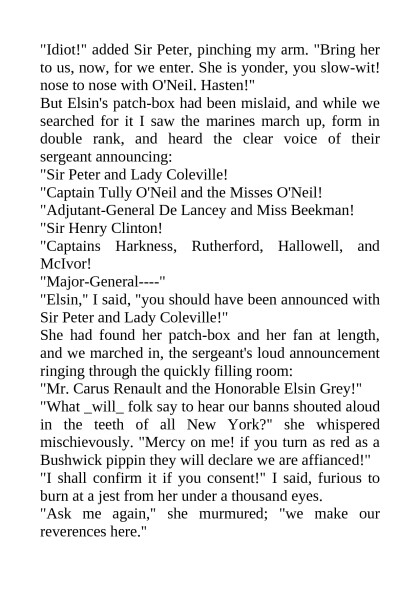 "Idiot!" added Sir Peter, pinching my arm. "Bring her to us, now, for we enter. She is yonder, you slow-wit! nose to nose with O'Neil. Hasten!"

But Elsin's patch-box had been mislaid, and while we searched for it I saw the marines march up, form in double rank, and heard the clear voice of their sergeant announcing:

"Sir Peter and Lady Coleville!

"Captain Tully O'Neil and the Misses O'Neil!

"Adjutant-General De Lancey and Miss Beekman!

"Sir Henry Clinton!

"Captains Harkness, Rutherford, Hallowell, and McIvor!

"Major-General----"

"Elsin," I said, "you should have been announced with Sir Peter and Lady Coleville!"

She had found her patch-box and her fan at length, and we marched in, the sergeant's loud announcement ringing through the quickly filling room:

"Mr. Carus Renault and the Honorable Elsin Grey!"

"What _will_ folk say to hear our banns shouted aloud in the teeth of all New York?" she whispered mischievously. "Mercy on me! if you turn as red as a Bushwick pippin they will declare we are affianced!"

"I shall confirm it if you consent!" I said, furious to burn at a jest from her under a thousand eyes.

"Ask me again," she murmured; "we make our reverences here."